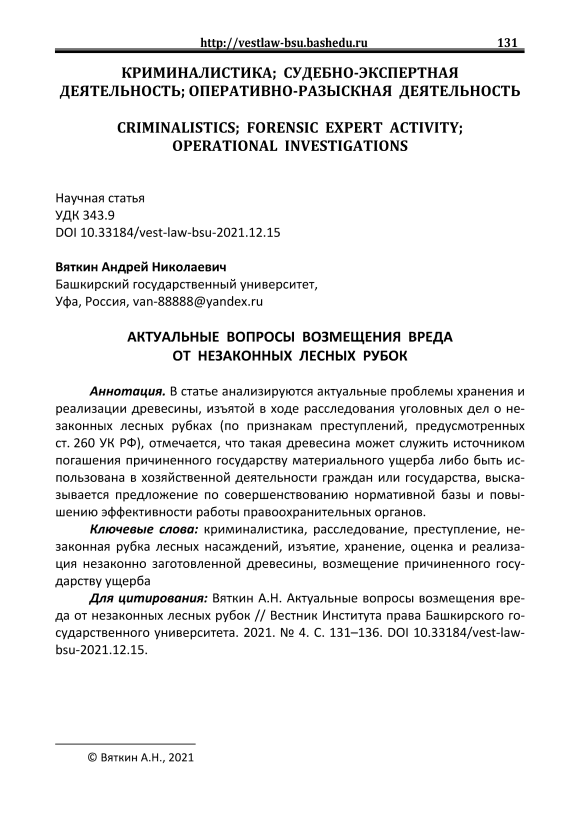 http://vestlaw-bsu.bashedu.ru 131

КРИМИНАЛИСТИКА; СУДЕБНО-ЭКСПЕРТНАЯ ДЕЯТЕЛЬНОСТЬ; ОПЕРАТИВНО-РАЗЫСКНАЯ ДЕЯТЕЛЬНОСТЬ

CRIMINALISTICS; FORENSIC EXPERT ACTIVITY; OPERATIONAL INVESTIGATIONS

Научная статья
УДК 343.9
DOI 10.33184/vest-law-bsu-2021.12.15

Вяткин Андрей Николаевич
Башкирский государственный университет,
Уфа, Россия, van-88888@yandex.ru

АКТУАЛЬНЫЕ ВОПРОСЫ ВОЗМЕЩЕНИЯ ВРЕДА ОТ НЕЗАКОННЫХ ЛЕСНЫХ РУБОК

Аннотация. В статье анализируются актуальные проблемы хранения и реализации древесины, изъятой в ходе расследования уголовных дел о незаконных лесных рубках (по признакам преступлений, предусмотренных ст. 260 УК РФ), отмечается, что такая древесина может служить источником погашения причиненного государству материального ущерба либо быть использована в хозяйственной деятельности граждан или государства, высказывается предложение по совершенствованию нормативной базы и повышению эффективности работы правоохранительных органов.

Ключевые слова: криминалистика, расследование, преступление, незаконная рубка лесных насаждений, изъятие, хранение, оценка и реализация незаконно заготовленной древесины, возмещение причиненного государству ущерба

Для цитирования: Вяткин А.Н. Актуальные вопросы возмещения вреда от незаконных лесных рубок // Вестник Института права Башкирского государственного университета. 2021. № 4. С. 131–136. DOI 10.33184/vest-law-bsu-2021.12.15.

© Вяткин А.Н., 2021